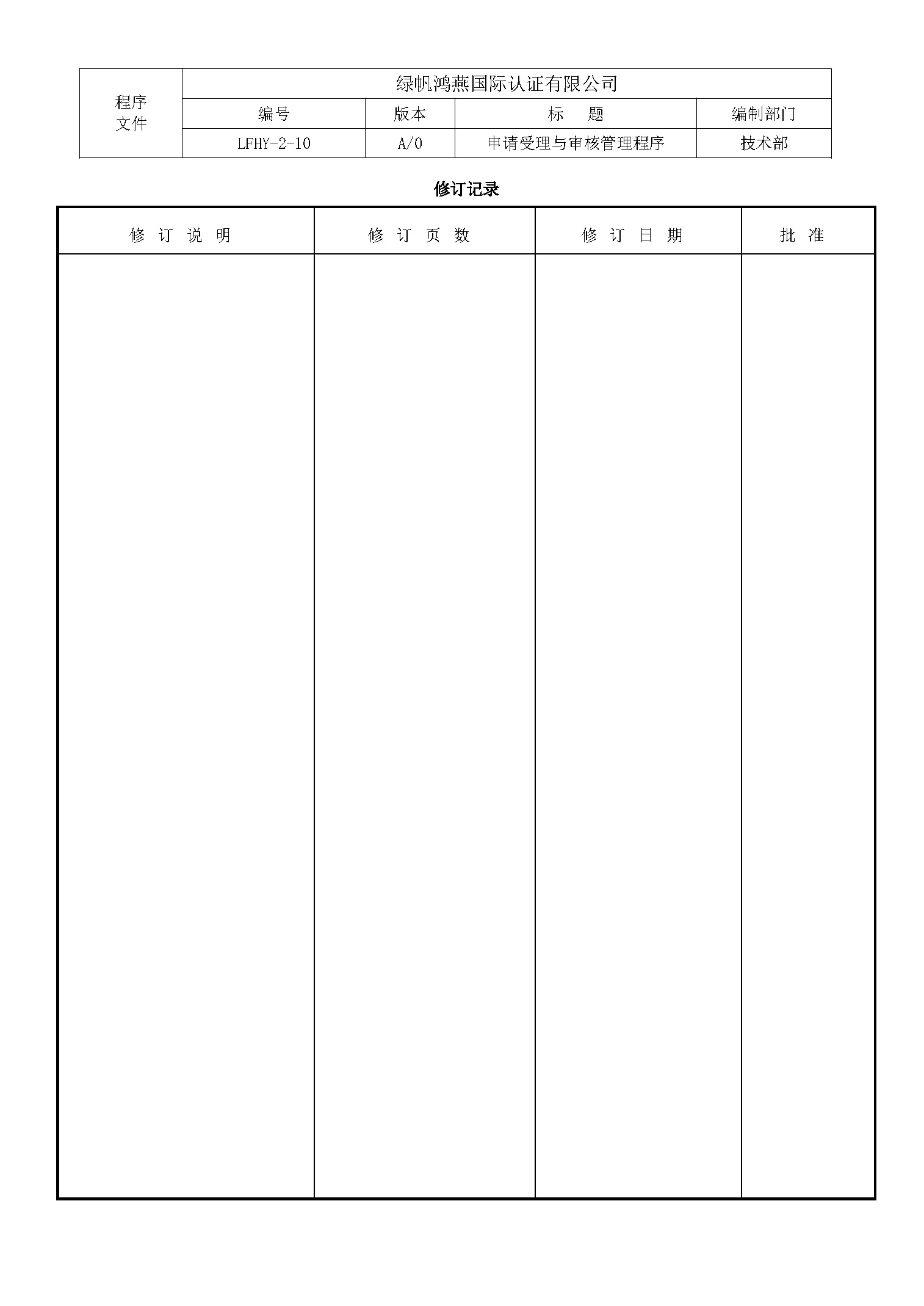 | 程序文件 | 绿帆鸿燕国际认证有限公司 | | | |
|---|---|---|---|---|
| | 编号 | 版本 | 标　题 | 编制部门 |
| | LFHY-2-10 | A/0 | 申请受理与审核管理程序 | 技术部 |

修订记录

| 修 订 说 明 | 修 订 页 数 | 修 订 日 期 | 批 准 |
|---|---|---|---|
| | | | |